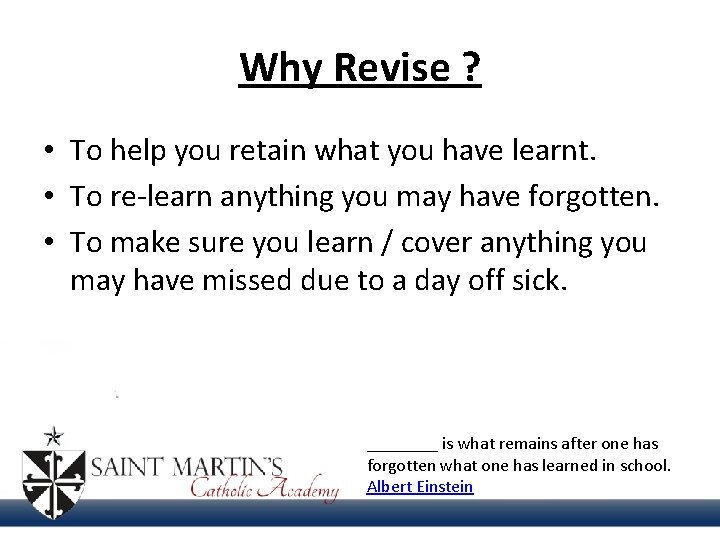 Why Revise ?

• To help you retain what you have learnt.
• To re-learn anything you may have forgotten.
• To make sure you learn / cover anything you may have missed due to a day off sick.

SAINT MARTIN'S
Catholic Academy

________ is what remains after one has forgotten what one has learned in school.
Albert Einstein